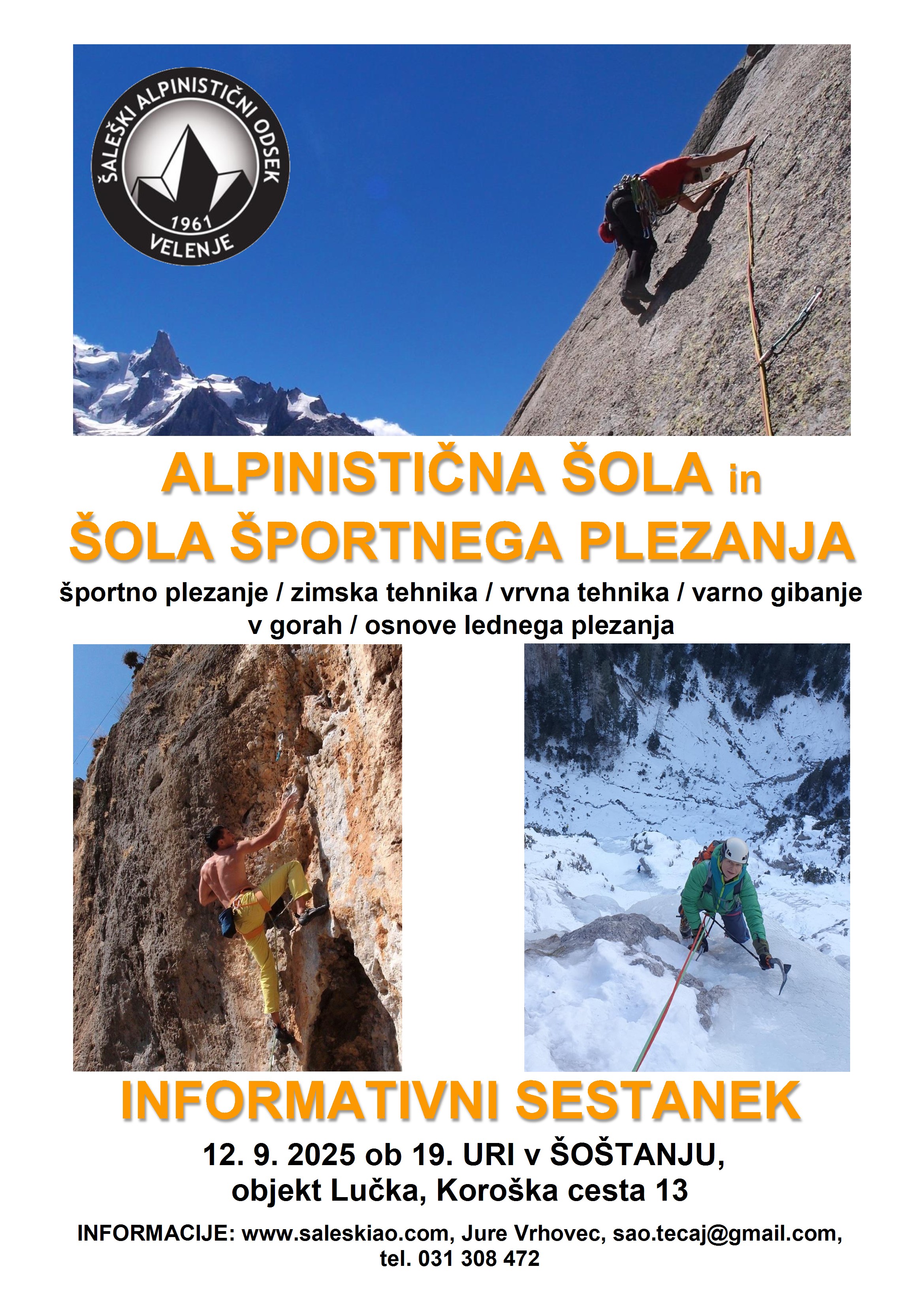 ŠALEŠKI ALPINISTIČNI ODSEK
1961
VELENJE

ALPINISTIČNA ŠOLA in
ŠOLA ŠPORTNEGA PLEZANJA

športno plezanje / zimska tehnika / vrvna tehnika / varno gibanje v gorah / osnove lednega plezanja

INFORMATIVNI SESTANEK

12. 9. 2025 ob 19. URI v ŠOŠTANJU,
objekt Lučka, Koroška cesta 13

INFORMACIJE: www.saleskiao.com, Jure Vrhovec, sao.tecaj@gmail.com, tel. 031 308 472